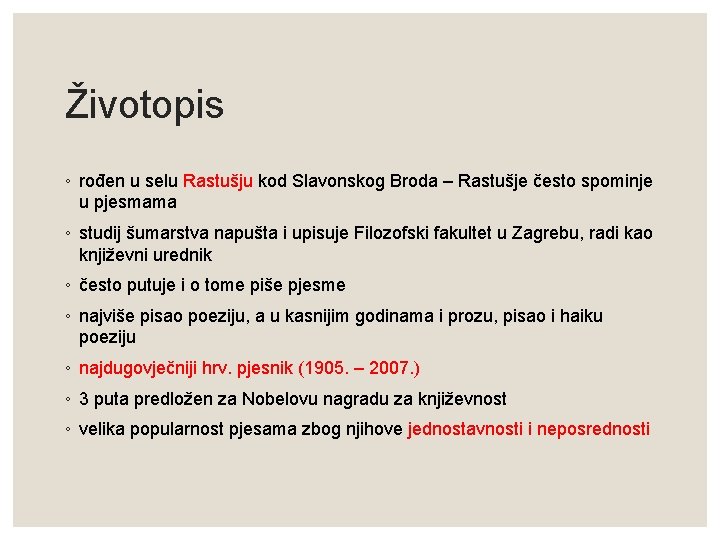 Životopis

◦ rođen u selu Rastušju kod Slavonskog Broda – Rastušje često spominje u pjesmama
◦ studij šumarstva napušta i upisuje Filozofski fakultet u Zagrebu, radi kao književni urednik
◦ često putuje i o tome piše pjesme
◦ najviše pisao poeziju, a u kasnijim godinama i prozu, pisao i haiku poeziju
◦ najdugovječniji hrv. pjesnik (1905. – 2007.)
◦ 3 puta predložen za Nobelovu nagradu za književnost
◦ velika popularnost pjesama zbog njihove jednostavnosti i neposrednosti